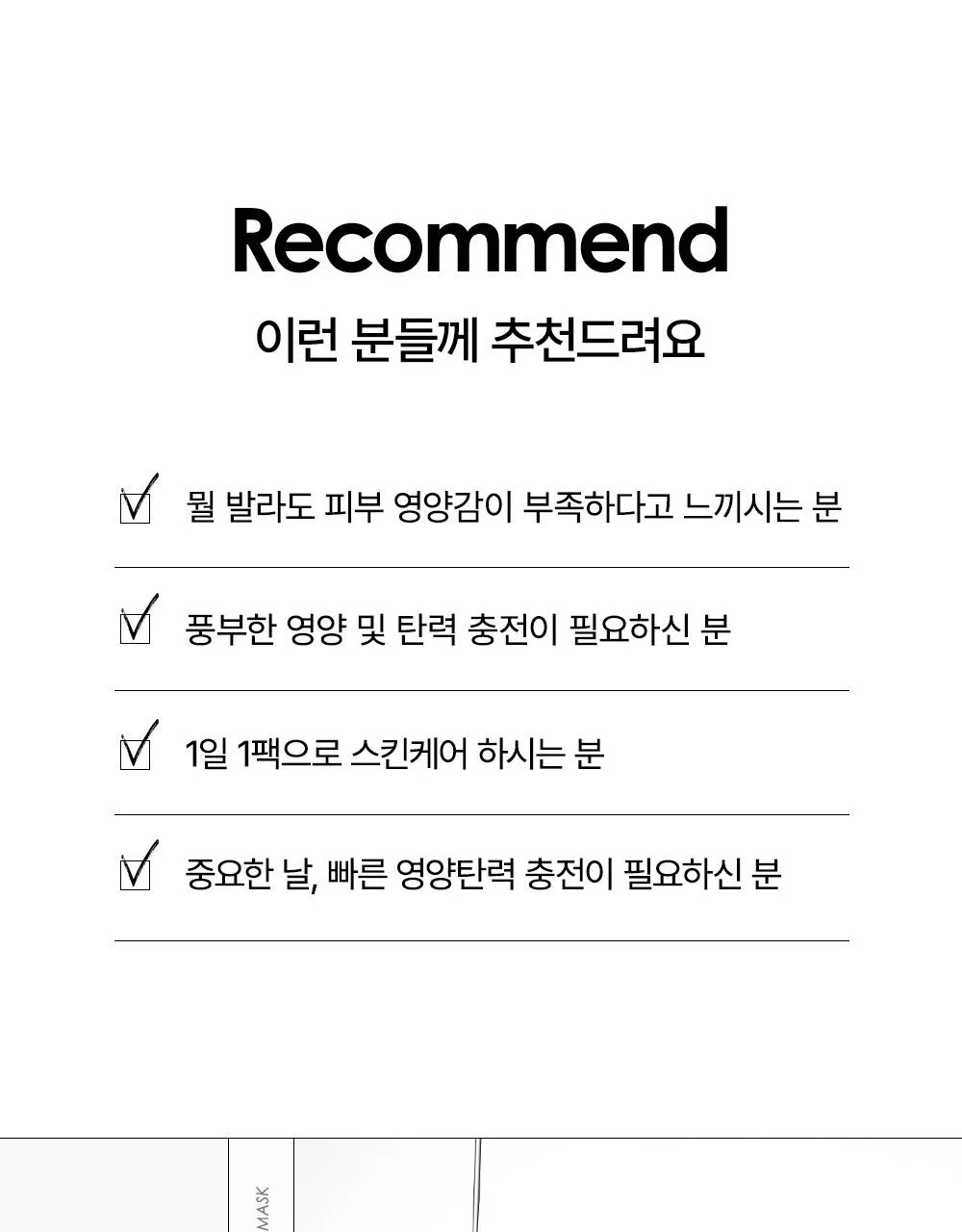 Recommend

이런 분들께 추천드려요

☑ 뭘 발라도 피부 영양감이 부족하다고 느끼시는 분

☑ 풍부한 영양 및 탄력 충전이 필요하신 분

☑ 1일 1팩으로 스킨케어 하시는 분

☑ 중요한 날, 빠른 영양탄력 충전이 필요하신 분

MASK